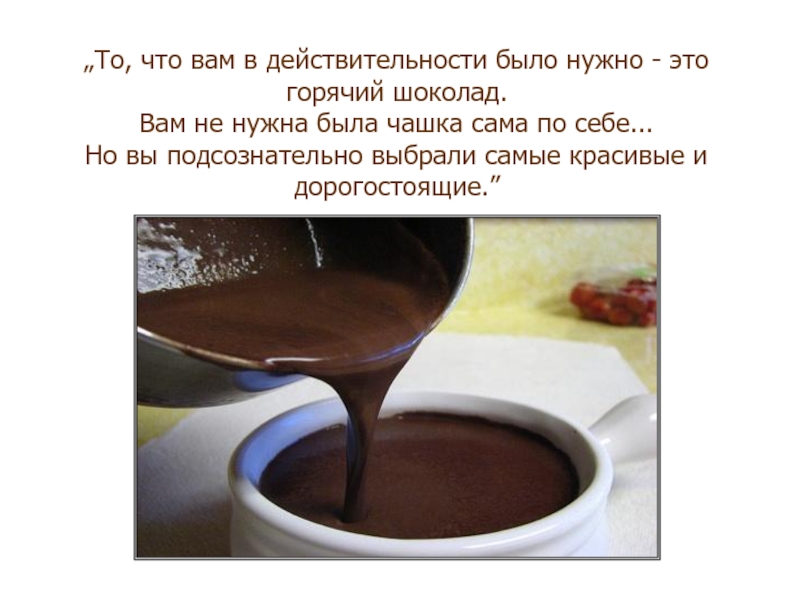 „То, что вам в действительности было нужно - это горячий шоколад.
Вам не нужна была чашка сама по себе...
Но вы подсознательно выбрали самые красивые и дорогостоящие.”